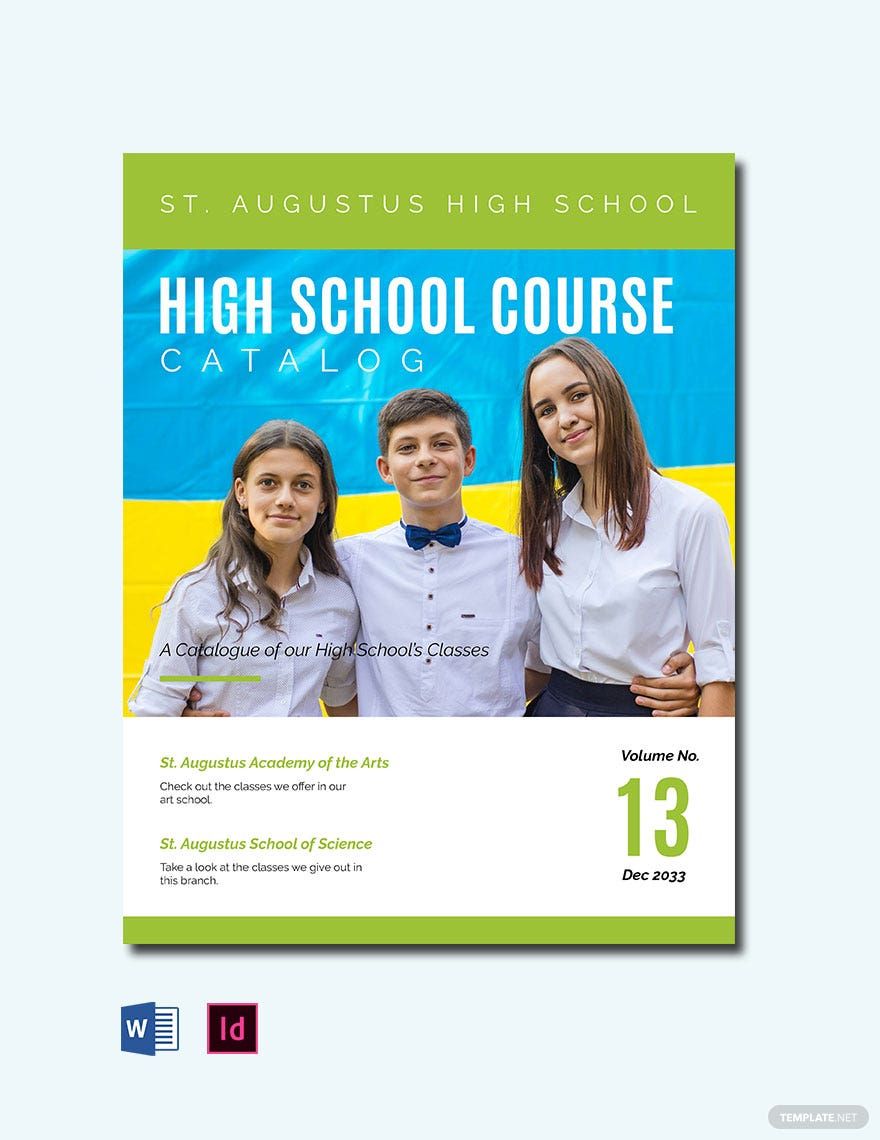 ST. AUGUSTUS HIGH SCHOOL

HIGH SCHOOL COURSE
CATALOG

A Catalogue of our High School's Classes

St. Augustus Academy of the Arts

Check out the classes we offer in our art school.

St. Augustus School of Science

Take a look at the classes we give out in this branch.

Volume No.
13
Dec 2033

W

Id

TEMPLATE.NET